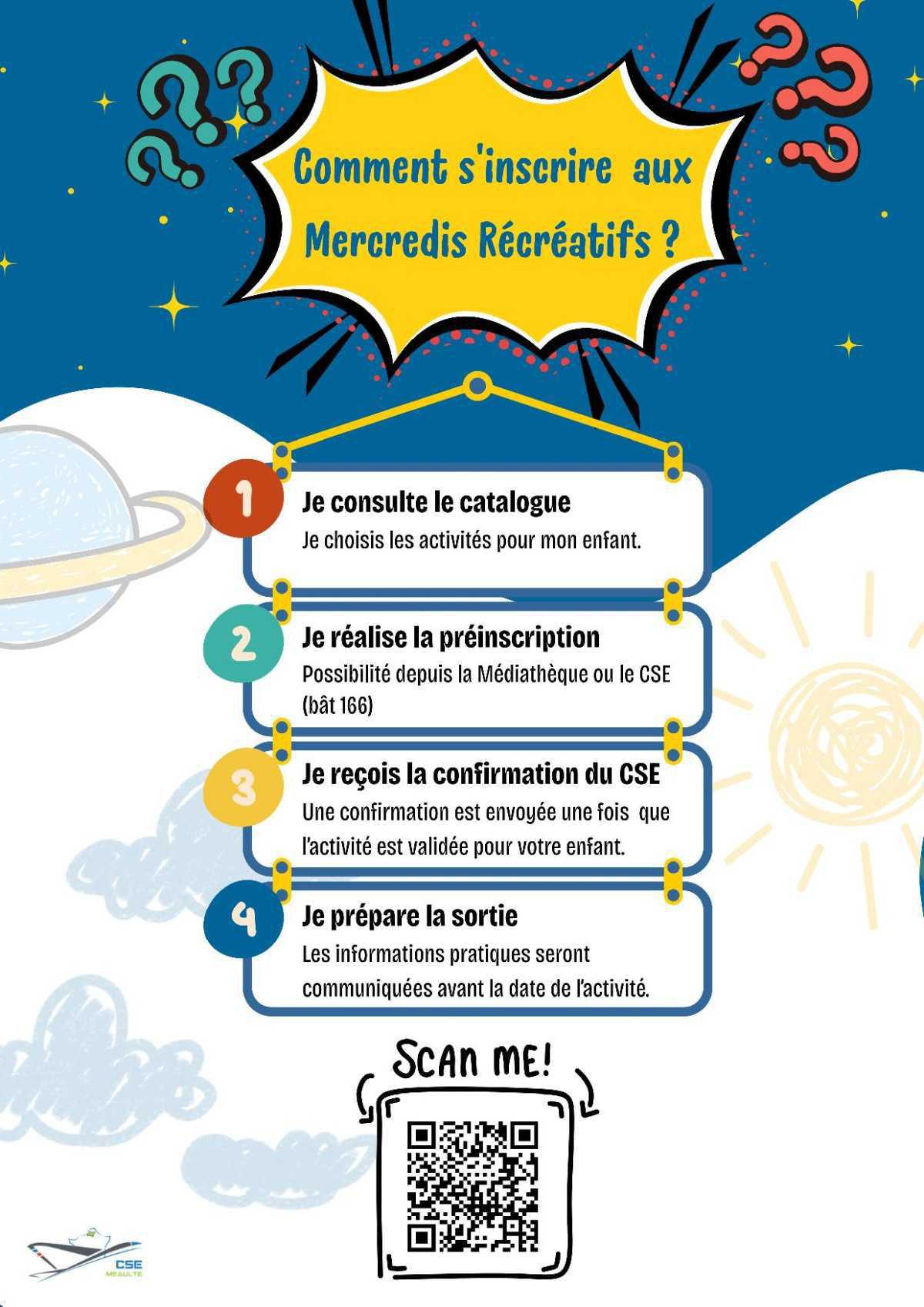 Comment s'inscrire aux Mercredis Récréatifs ?

1 Je consulte le catalogue
Je choisis les activités pour mon enfant.

2 Je réalise la préinscription
Possibilité depuis la Médiathèque ou le CSE (bât 166)

3 Je reçois la confirmation du CSE
Une confirmation est envoyée une fois que l'activité est validée pour votre enfant.

4 Je prépare la sortie
Les informations pratiques seront communiquées avant la date de l'activité.

SCAN ME!

CSE
MEAULTE